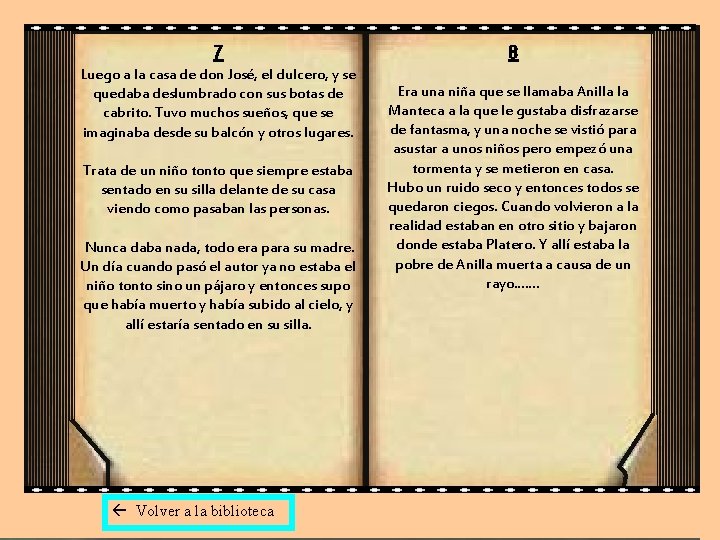 7

Luego a la casa de don José, el dulcero, y se quedaba deslumbrado con sus botas de cabrito. Tuvo muchos sueños, que se imaginaba desde su balcón y otros lugares.

Trata de un niño tonto que siempre estaba sentado en su silla delante de su casa viendo como pasaban las personas.

Nunca daba nada, todo era para su madre. Un día cuando pasó el autor ya no estaba el niño tonto sino un pájaro y entonces supo que había muerto y había subido al cielo, y allí estaría sentado en su silla.

8

Era una niña que se llamaba Anilla la Manteca a la que le gustaba disfrazarse de fantasma, y una noche se vistió para asustar a unos niños pero empezó una tormenta y se metieron en casa.
Hubo un ruido seco y entonces todos se quedaron ciegos. Cuando volvieron a la realidad estaban en otro sitio y bajaron donde estaba Platero. Y allí estaba la pobre de Anilla muerta a causa de un rayo.......

← Volver a la biblioteca